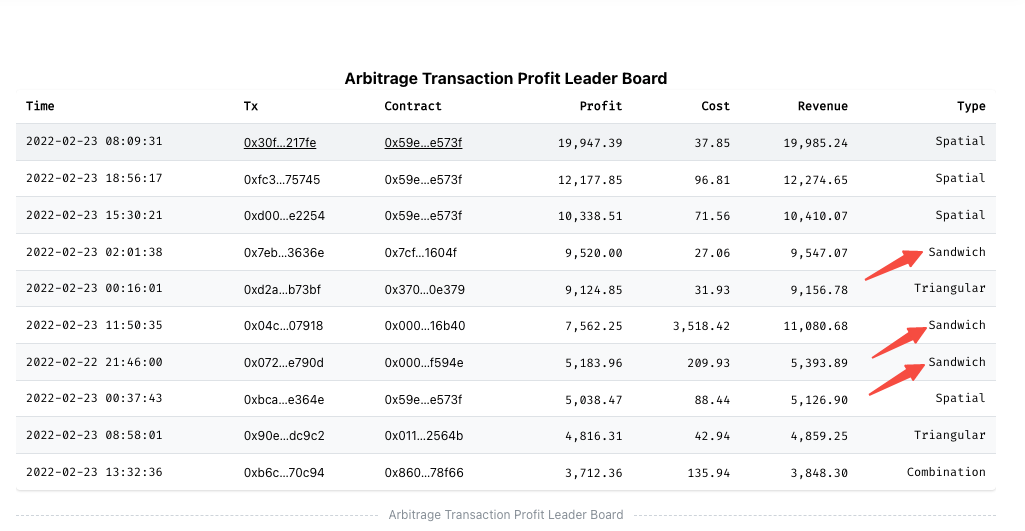 Arbitrage Transaction Profit Leader Board

| Time | Tx | Contract | Profit | Cost | Revenue | Type |
|---|---|---|---|---|---|---|
| 2022-02-23 08:09:31 | 0x30f...217fe | 0x59e...e573f | 19,947.39 | 37.85 | 19,985.24 | Spatial |
| 2022-02-23 18:56:17 | 0xfc3...75745 | 0x59e...e573f | 12,177.85 | 96.81 | 12,274.65 | Spatial |
| 2022-02-23 15:30:21 | 0xd00...e2254 | 0x59e...e573f | 10,338.51 | 71.56 | 10,410.07 | Spatial |
| 2022-02-23 02:01:38 | 0x7eb...3636e | 0x7cf...1604f | 9,520.00 | 27.06 | 9,547.07 | Sandwich |
| 2022-02-23 00:16:01 | 0xd2a...b73bf | 0x370...0e379 | 9,124.85 | 31.93 | 9,156.78 | Triangular |
| 2022-02-23 11:50:35 | 0x04c...07918 | 0x000...16b40 | 7,562.25 | 3,518.42 | 11,080.68 | Sandwich |
| 2022-02-22 21:46:00 | 0x072...e790d | 0x000...f594e | 5,183.96 | 209.93 | 5,393.89 | Sandwich |
| 2022-02-23 00:37:43 | 0xbca...e364e | 0x59e...e573f | 5,038.47 | 88.44 | 5,126.90 | Spatial |
| 2022-02-23 08:58:01 | 0x90e...dc9c2 | 0x011...2564b | 4,816.31 | 42.94 | 4,859.25 | Triangular |
| 2022-02-23 13:32:36 | 0xb6c...70c94 | 0x860...78f66 | 3,712.36 | 135.94 | 3,848.30 | Combination |

Arbitrage Transaction Profit Leader Board